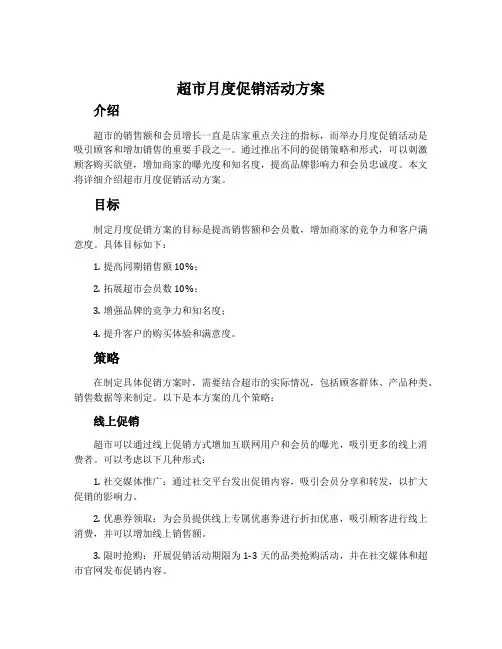 超市月度促销活动方案

介绍

超市的销售额和会员增长一直是店家重点关注的指标，而举办月度促销活动是吸引顾客和增加销售的重要手段之一。通过推出不同的促销策略和形式，可以刺激顾客购买欲望，增加商家的曝光度和知名度，提高品牌影响力和会员忠诚度。本文将详细介绍超市月度促销活动方案。

目标

制定月度促销方案的目标是提高销售额和会员数，增加商家的竞争力和客户满意度。具体目标如下：

1. 提高同期销售额 10%；

2. 拓展超市会员数 10%；

3. 增强品牌的竞争力和知名度；

4. 提升客户的购买体验和满意度。

策略

在制定具体促销方案时，需要结合超市的实际情况，包括顾客群体、产品种类、销售数据等来制定。以下是本方案的几个策略：

线上促销

超市可以通过线上促销方式增加互联网用户和会员的曝光，吸引更多的线上消费者。可以考虑以下几种形式：

1. 社交媒体推广：通过社交平台发出促销内容，吸引会员分享和转发，以扩大促销的影响力。

2. 优惠券领取：为会员提供线上专属优惠券进行折扣优惠，吸引顾客进行线上消费，并可以增加线上销售额。

3. 限时抢购：开展促销活动期限为 1-3 天的品类抢购活动，并在社交媒体和超市官网发布促销内容。